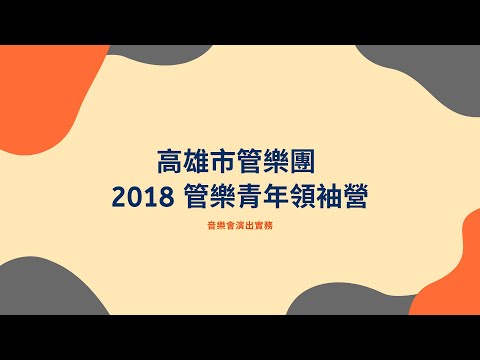 高雄市管樂團
2018 管樂青年領袖營

音樂會演出實務